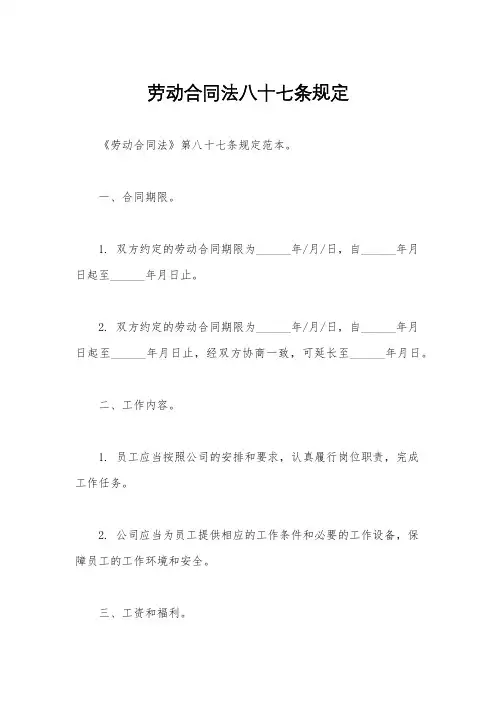 劳动合同法八十七条规定

《劳动合同法》第八十七条规定范本。

一、合同期限。

1. 双方约定的劳动合同期限为______年/月/日，自______年月日起至______年月日止。

2. 双方约定的劳动合同期限为______年/月/日，自______年月日起至______年月日止，经双方协商一致，可延长至______年月日。

二、工作内容。

1. 员工应当按照公司的安排和要求，认真履行岗位职责，完成工作任务。

2. 公司应当为员工提供相应的工作条件和必要的工作设备，保障员工的工作环境和安全。

三、工资和福利。